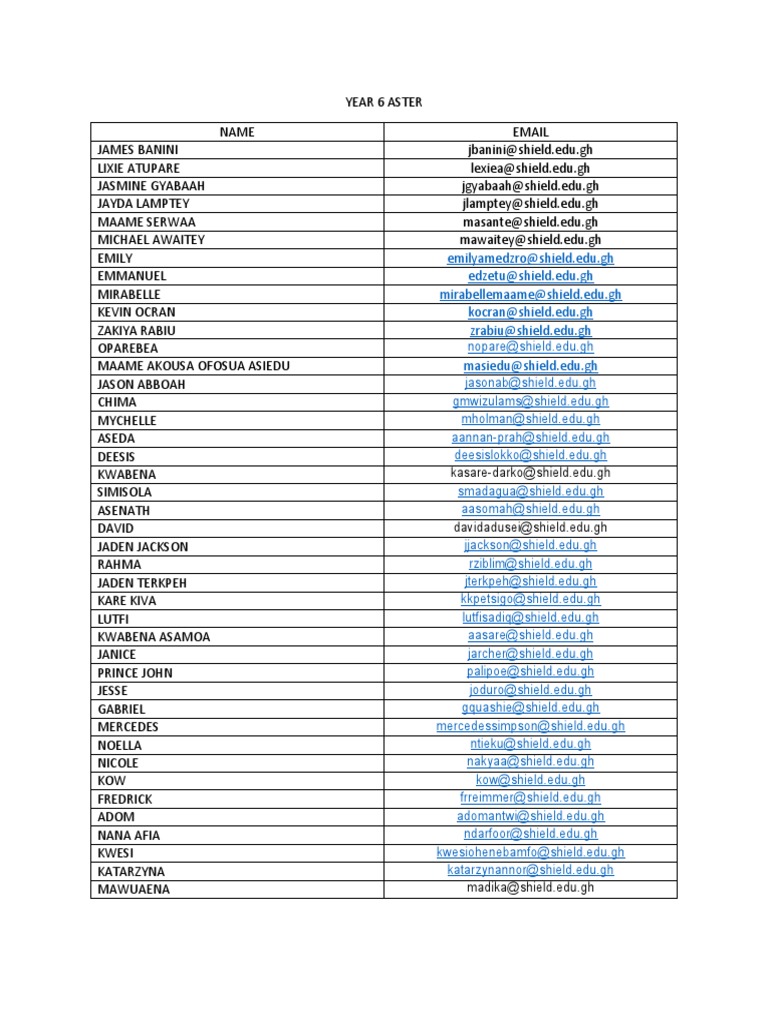 YEAR 6 ASTER

| NAME | EMAIL |
|---|---|
| JAMES BANINI | jbanini@shield.edu.gh |
| LIXIE ATUPARE | lexiea@shield.edu.gh |
| JASMINE GYABAAH | jgyabaah@shield.edu.gh |
| JAYDA LAMPTEY | jlamptey@shield.edu.gh |
| MAAME SERWAA | masante@shield.edu.gh |
| MICHAEL AWAITEY | mawaitey@shield.edu.gh |
| EMILY | emilyamedzro@shield.edu.gh |
| EMMANUEL | edzetu@shield.edu.gh |
| MIRABELLE | mirabellemaame@shield.edu.gh |
| KEVIN OCRAN | kocran@shield.edu.gh |
| ZAKIYA RABIU | zrabiu@shield.edu.gh |
| OPAREBEA | nopare@shield.edu.gh |
| MAAME AKOUSA OFOSUA ASIEDU | masiedu@shield.edu.gh |
| JASON ABBOAH | jasonab@shield.edu.gh |
| CHIMA | gmwizulams@shield.edu.gh |
| MYCHELLE | mholman@shield.edu.gh |
| ASEDA | aannan-prah@shield.edu.gh |
| DEESIS | deesislokko@shield.edu.gh |
| KWABENA | kasare-darko@shield.edu.gh |
| SIMISOLA | smadagua@shield.edu.gh |
| ASENATH | aasomah@shield.edu.gh |
| DAVID | davidadusei@shield.edu.gh |
| JADEN JACKSON | jjackson@shield.edu.gh |
| RAHMA | rziblim@shield.edu.gh |
| JADEN TERKPEH | jterkpeh@shield.edu.gh |
| KARE KIVA | kkpetsigo@shield.edu.gh |
| LUTFI | lutfisadiq@shield.edu.gh |
| KWABENA ASAMOA | aasare@shield.edu.gh |
| JANICE | jarcher@shield.edu.gh |
| PRINCE JOHN | palipoe@shield.edu.gh |
| JESSE | joduro@shield.edu.gh |
| GABRIEL | gquashie@shield.edu.gh |
| MERCEDES | mercedessimpson@shield.edu.gh |
| NOELLA | ntieku@shield.edu.gh |
| NICOLE | nakyaa@shield.edu.gh |
| KOW | kow@shield.edu.gh |
| FREDRICK | frreimmer@shield.edu.gh |
| ADOM | adomantwi@shield.edu.gh |
| NANA AFIA | ndarfoor@shield.edu.gh |
| KWESI | kwesiohenebamfo@shield.edu.gh |
| KATARZYNA | katarzynannor@shield.edu.gh |
| MAWUAENA | madika@shield.edu.gh |